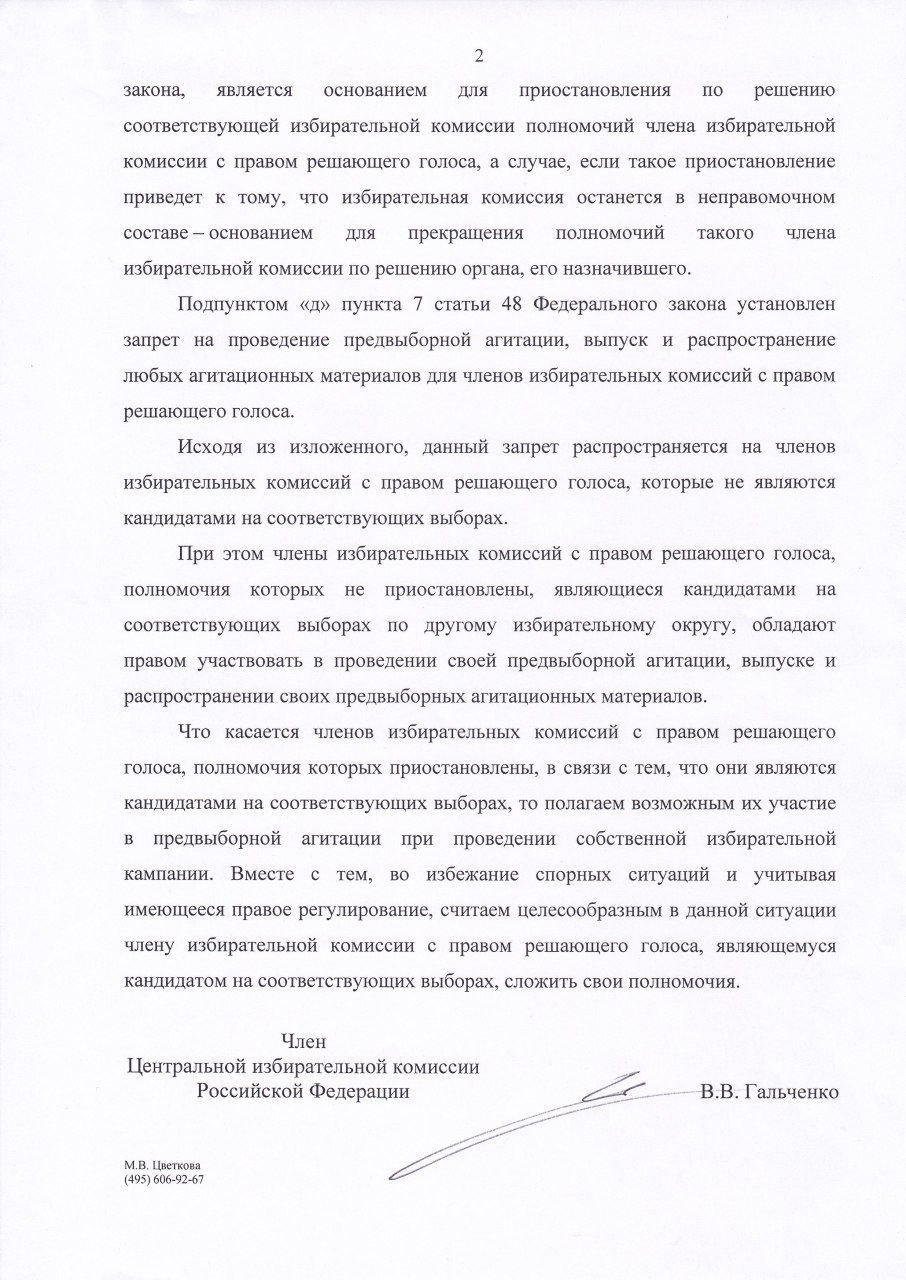 2

закона, является основанием для приостановления по решению соответствующей избирательной комиссии полномочий члена избирательной комиссии с правом решающего голоса, а случае, если такое приостановление приведет к тому, что избирательная комиссия останется в неправомочном составе – основанием для прекращения полномочий такого члена избирательной комиссии по решению органа, его назначившего.

Подпунктом «д» пункта 7 статьи 48 Федерального закона установлен запрет на проведение предвыборной агитации, выпуск и распространение любых агитационных материалов для членов избирательных комиссий с правом решающего голоса.

Исходя из изложенного, данный запрет распространяется на членов избирательных комиссий с правом решающего голоса, которые не являются кандидатами на соответствующих выборах.

При этом члены избирательных комиссий с правом решающего голоса, полномочия которых не приостановлены, являющиеся кандидатами на соответствующих выборах по другому избирательному округу, обладают правом участвовать в проведении своей предвыборной агитации, выпуске и распространении своих предвыборных агитационных материалов.

Что касается членов избирательных комиссий с правом решающего голоса, полномочия которых приостановлены, в связи с тем, что они являются кандидатами на соответствующих выборах, то полагаем возможным их участие в предвыборной агитации при проведении собственной избирательной кампании. Вместе с тем, во избежание спорных ситуаций и учитывая имеющееся правое регулирование, считаем целесообразным в данной ситуации члену избирательной комиссии с правом решающего голоса, являющемуся кандидатом на соответствующих выборах, сложить свои полномочия.

Член
Центральной избирательной комиссии
Российской Федерации

В.В. Гальченко

М.В. Цветкова
(495) 606-92-67